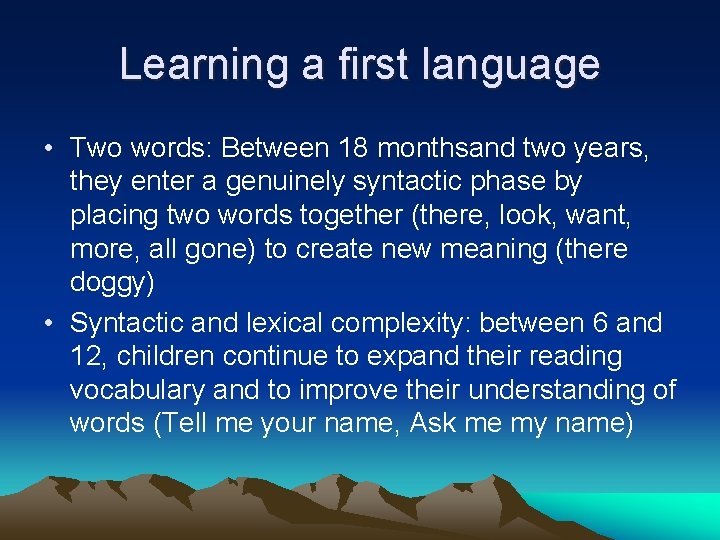 Learning a first language

• Two words: Between 18 monthsand two years, they enter a genuinely syntactic phase by placing two words together (there, look, want, more, all gone) to create new meaning (there doggy)
• Syntactic and lexical complexity: between 6 and 12, children continue to expand their reading vocabulary and to improve their understanding of words (Tell me your name, Ask me my name)